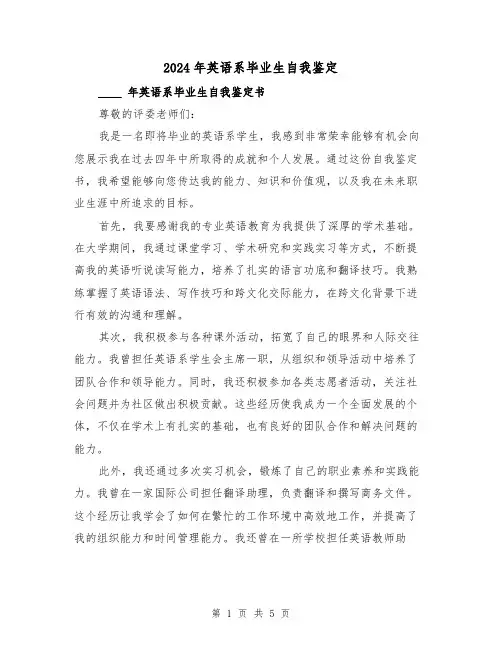 2024年英语系毕业生自我鉴定

____ 年英语系毕业生自我鉴定书

尊敬的评委老师们：

我是一名即将毕业的英语系学生，我感到非常荣幸能够有机会向您展示我在过去四年中所取得的成就和个人发展。通过这份自我鉴定书，我希望能够向您传达我的能力、知识和价值观，以及我在未来职业生涯中所追求的目标。

首先，我要感谢我的专业英语教育为我提供了深厚的学术基础。在大学期间，我通过课堂学习、学术研究和实践实习等方式，不断提高我的英语听说读写能力，培养了扎实的语言功底和翻译技巧。我熟练掌握了英语语法、写作技巧和跨文化交际能力，在跨文化背景下进行有效的沟通和理解。

其次，我积极参与各种课外活动，拓宽了自己的眼界和人际交往能力。我曾担任英语系学生会主席一职，从组织和领导活动中培养了团队合作和领导能力。同时，我还积极参加各类志愿者活动，关注社会问题并为社区做出积极贡献。这些经历使我成为一个全面发展的个体，不仅在学术上有扎实的基础，也有良好的团队合作和解决问题的能力。

此外，我还通过多次实习机会，锻炼了自己的职业素养和实践能力。我曾在一家国际公司担任翻译助理，负责翻译和撰写商务文件。这个经历让我学会了如何在繁忙的工作环境中高效地工作，并提高了我的组织能力和时间管理能力。我还曾在一所学校担任英语教师助

第 1 页 共 5 页